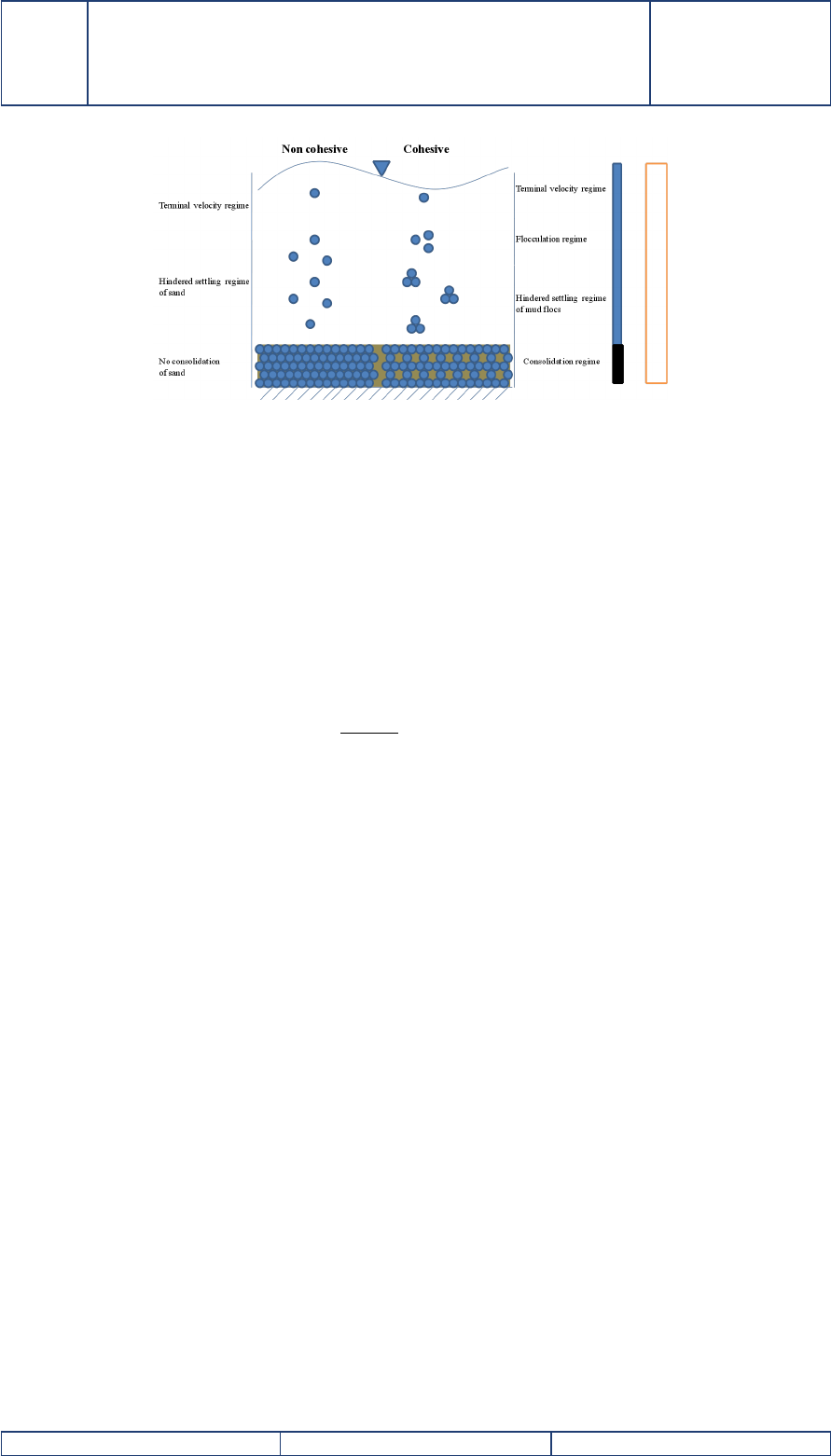 Non cohesive

Cohesive

Terminal velocity regime

Hindered settling regime of sand

No consolidation of sand

Terminal velocity regime

Flocculation regime

Hindered settling regime of mud flocs

Consolidation regime